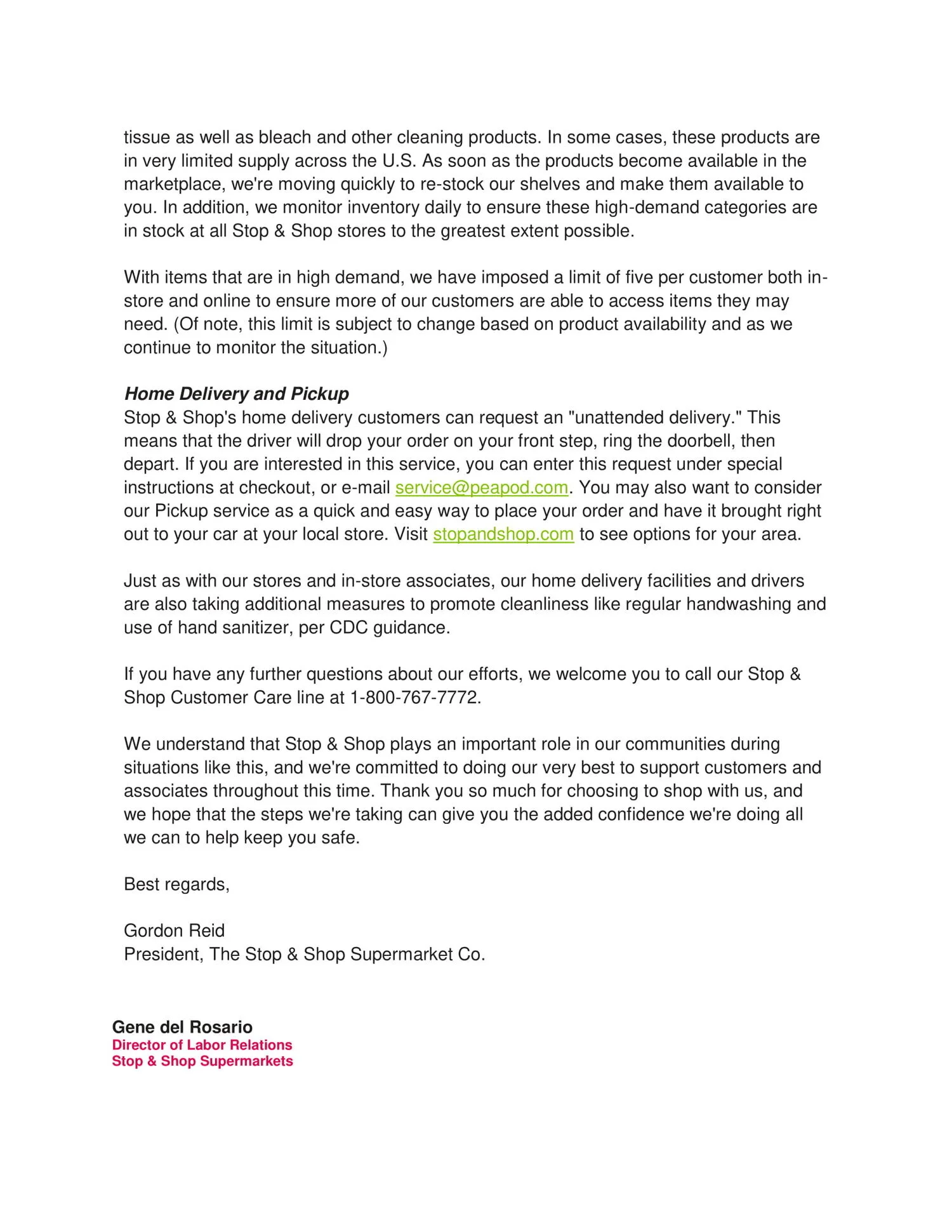 tissue as well as bleach and other cleaning products. In some cases, these products are in very limited supply across the U.S. As soon as the products become available in the marketplace, we're moving quickly to re-stock our shelves and make them available to you. In addition, we monitor inventory daily to ensure these high-demand categories are in stock at all Stop & Shop stores to the greatest extent possible.

With items that are in high demand, we have imposed a limit of five per customer both in-store and online to ensure more of our customers are able to access items they may need. (Of note, this limit is subject to change based on product availability and as we continue to monitor the situation.)

Home Delivery and Pickup
Stop & Shop's home delivery customers can request an "unattended delivery." This means that the driver will drop your order on your front step, ring the doorbell, then depart. If you are interested in this service, you can enter this request under special instructions at checkout, or e-mail service@peapod.com. You may also want to consider our Pickup service as a quick and easy way to place your order and have it brought right out to your car at your local store. Visit stopandshop.com to see options for your area.

Just as with our stores and in-store associates, our home delivery facilities and drivers are also taking additional measures to promote cleanliness like regular handwashing and use of hand sanitizer, per CDC guidance.

If you have any further questions about our efforts, we welcome you to call our Stop & Shop Customer Care line at 1-800-767-7772.

We understand that Stop & Shop plays an important role in our communities during situations like this, and we're committed to doing our very best to support customers and associates throughout this time. Thank you so much for choosing to shop with us, and we hope that the steps we're taking can give you the added confidence we're doing all we can to help keep you safe.

Best regards,

Gordon Reid
President, The Stop & Shop Supermarket Co.

Gene del Rosario
Director of Labor Relations
Stop & Shop Supermarkets